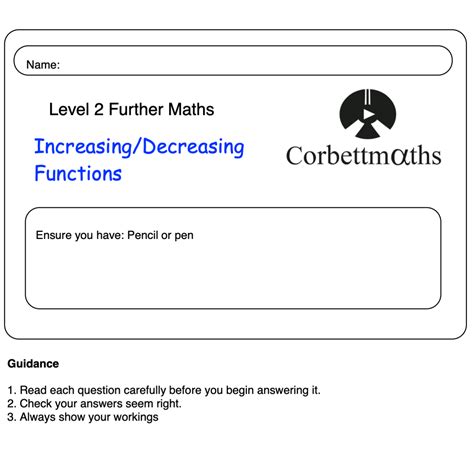 Name:

Level 2 Further Maths

Increasing/Decreasing Functions

Corbettmαths

Ensure you have: Pencil or pen

Guidance

1. Read each question carefully before you begin answering it.
2. Check your answers seem right.
3. Always show your workings